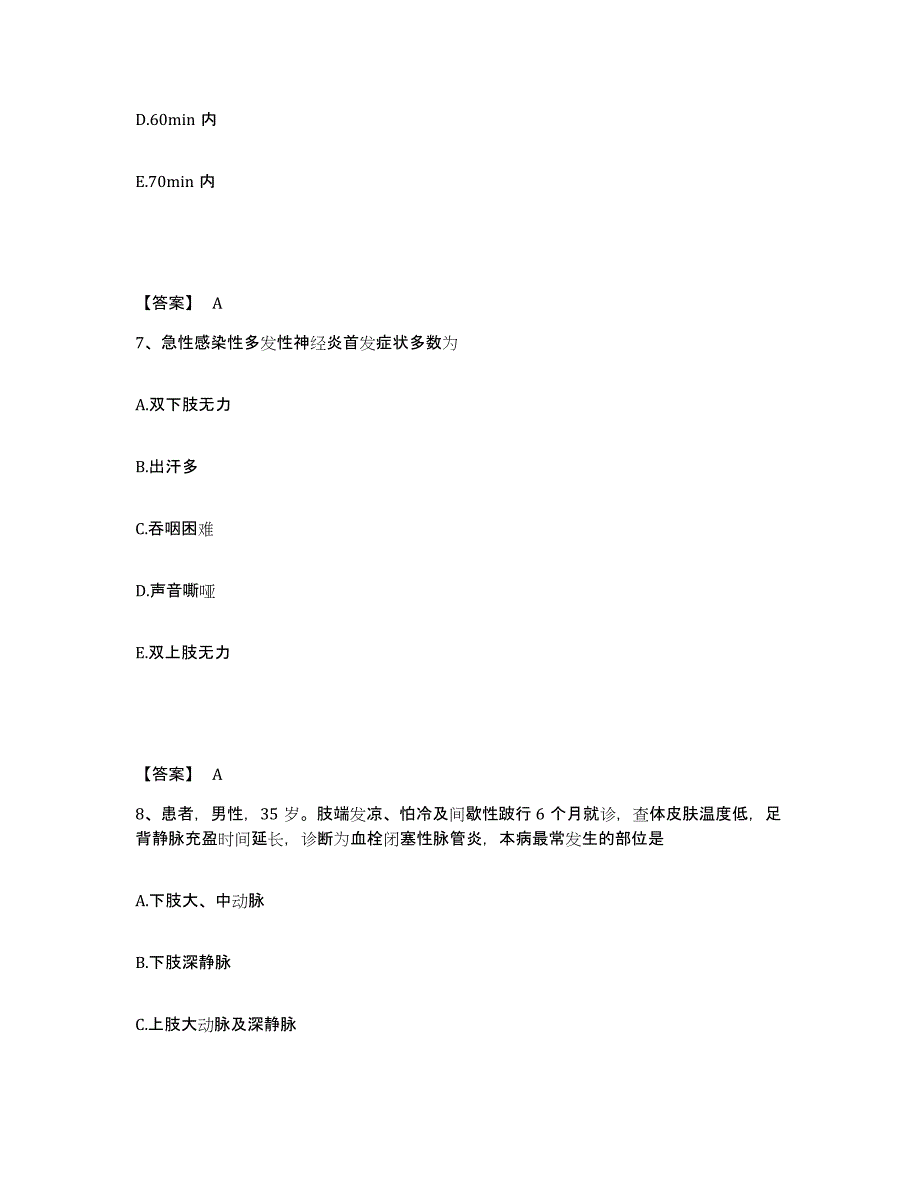 D.60min 内

E.70min 内

【答案】 A

7、急性感染性多发性神经炎首发症状多数为

A.双下肢无力

B.出汗多

C.吞咽困难

D.声音嘶哑

E.双上肢无力

【答案】 A

8、患者，男性，35 岁。肢端发凉、怕冷及间歇性跛行 6 个月就诊，查体皮肤温度低，足背静脉充盈时间延长，诊断为血栓闭塞性脉管炎，本病最常发生的部位是

A.下肢大、中动脉

B.下肢深静脉

C.上肢大动脉及深静脉